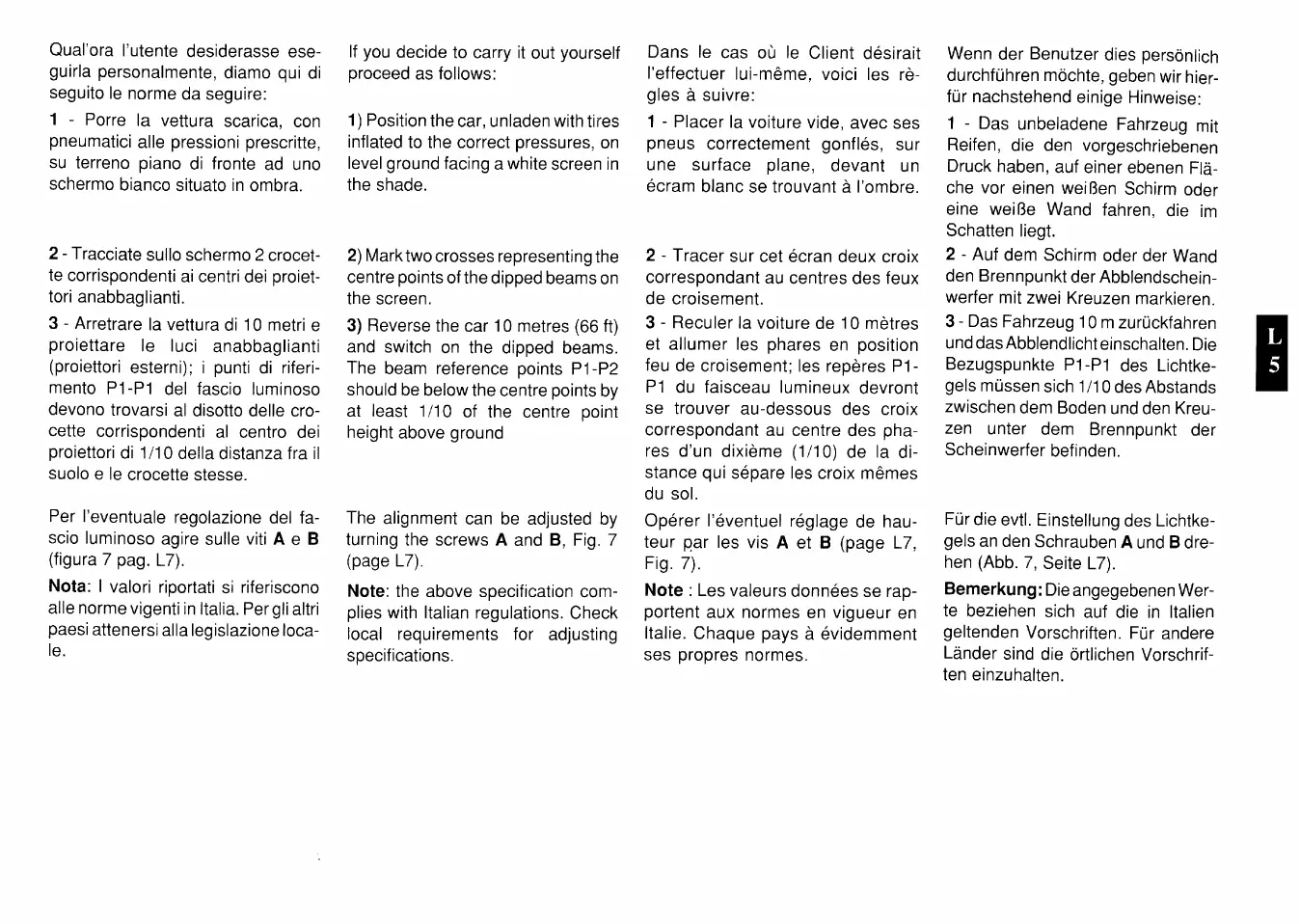 Qual'ora l'utente desiderasse eseguirla personalmente, diamo qui di seguito le norme da seguire:

1 - Porre la vettura scarica, con pneumatici alle pressioni prescritte, su terreno piano di fronte ad uno schermo bianco situato in ombra.

2 - Tracciate sullo schermo 2 crocette corrispondenti ai centri dei proiettori anabbaglianti.

3 - Arretrare la vettura di 10 metri e proiettare le luci anabbaglianti (proiettori esterni); i punti di riferimento P1-P1 del fascio luminoso devono trovarsi al disotto delle crocette corrispondenti al centro dei proiettori di 1/10 della distanza fra il suolo e le crocette stesse.

Per l'eventuale regolazione del fascio luminoso agire sulle viti A e B (figura 7 pag. L7).

Nota: I valori riportati si riferiscono alle norme vigenti in Italia. Per gli altri paesi attenersi alla legislazione locale.

If you decide to carry it out yourself proceed as follows:

1) Position the car, unladen with tires inflated to the correct pressures, on level ground facing a white screen in the shade.

2) Mark two crosses representing the centre points of the dipped beams on the screen.

3) Reverse the car 10 metres (66 ft) and switch on the dipped beams. The beam reference points P1-P2 should be below the centre points by at least 1/10 of the centre point height above ground

The alignment can be adjusted by turning the screws A and B, Fig. 7 (page L7).

Note: the above specification complies with Italian regulations. Check local requirements for adjusting specifications.

Dans le cas où le Client désirait l'effectuer lui-même, voici les règles à suivre:

1 - Placer la voiture vide, avec ses pneus correctement gonflés, sur une surface plane, devant un écram blanc se trouvant à l'ombre.

2 - Tracer sur cet écran deux croix correspondant au centres des feux de croisement.

3 - Reculer la voiture de 10 mètres et allumer les phares en position feu de croisement; les repères P1-P1 du faisceau lumineux devront se trouver au-dessous des croix correspondant au centre des phares d'un dixième (1/10) de la distance qui sépare les croix mêmes du sol.

Opérer l'éventuel réglage de hauteur par les vis A et B (page L7, Fig. 7).

Note : Les valeurs données se rapportent aux normes en vigueur en Italie. Chaque pays à évidemment ses propres normes.

Wenn der Benutzer dies persönlich durchführen möchte, geben wir hierfür nachstehend einige Hinweise:

1 - Das unbeladene Fahrzeug mit Reifen, die den vorgeschriebenen Druck haben, auf einer ebenen Fläche vor einen weißen Schirm oder eine weiße Wand fahren, die im Schatten liegt.

2 - Auf dem Schirm oder der Wand den Brennpunkt der Abblendscheinwerfer mit zwei Kreuzen markieren.

3 - Das Fahrzeug 10 m zurückfahren und das Abblendlicht einschalten. Die Bezugspunkte P1-P1 des Lichtkegels müssen sich 1/10 des Abstands zwischen dem Boden und den Kreuzen unter dem Brennpunkt der Scheinwerfer befinden.

Für die evtl. Einstellung des Lichtkegels an den Schrauben A und B drehen (Abb. 7, Seite L7).

Bemerkung: Die angegebenen Werte beziehen sich auf die in Italien geltenden Vorschriften. Für andere Länder sind die örtlichen Vorschriften einzuhalten.

L
5